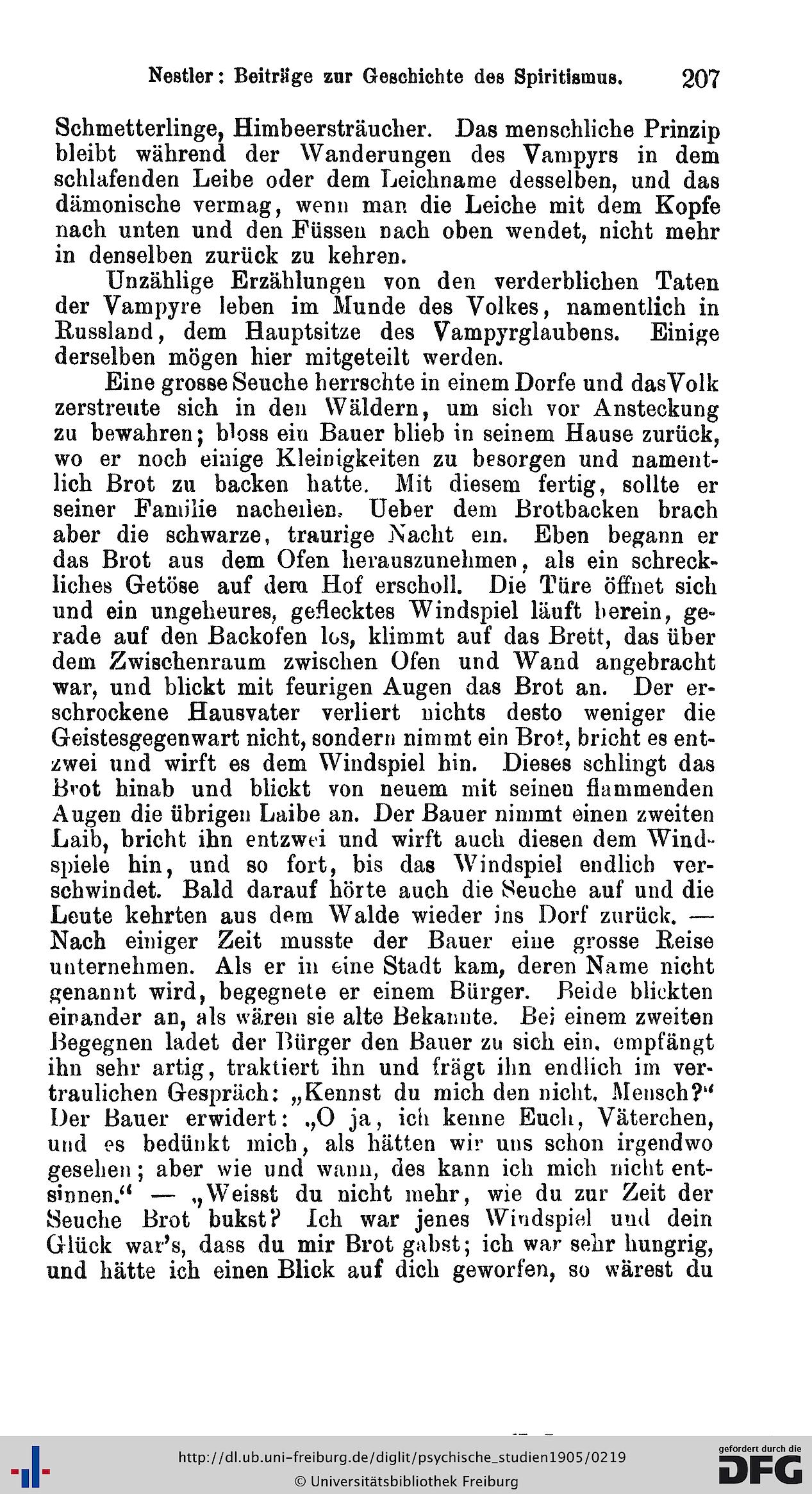 Nestler: Beiträge zur Geschichte des Spiritismus. 207

Schmetterlinge, Himbeersträucher. Das menschliche Prinzip bleibt während der Wanderungen des Vampyrs in dem schlafenden Leibe oder dem Leichname desselben, und das dämonische vermag, wenn man die Leiche mit dem Kopfe nach unten und den Füssen nach oben wendet, nicht mehr in denselben zurück zu kehren.

Unzählige Erzählungen von den verderblichen Taten der Vampyre leben im Munde des Volkes, namentlich in Russland, dem Hauptsitze des Vampyrglaubens. Einige derselben mögen hier mitgeteilt werden.

Eine grosse Seuche herrschte in einem Dorfe und das Volk zerstreute sich in den Wäldern, um sich vor Ansteckung zu bewahren; bloss ein Bauer blieb in seinem Hause zurück, wo er noch einige Kleinigkeiten zu besorgen und namentlich Brot zu backen hatte. Mit diesem fertig, sollte er seiner Familie nacheilen. Ueber dem Brotbacken brach aber die schwarze, traurige Nacht ein. Eben begann er das Brot aus dem Ofen herauszunehmen, als ein schreckliches Getöse auf dem Hof erscholl. Die Türe öffnet sich und ein ungeheures, geflecktes Windspiel läuft herein, gerade auf den Backofen los, klimmt auf das Brett, das über dem Zwischenraum zwischen Ofen und Wand angebracht war, und blickt mit feurigen Augen das Brot an. Der erschrockene Hausvater verliert nichts desto weniger die Geistesgegenwart nicht, sondern nimmt ein Brot, bricht es entzwei und wirft es dem Windspiel hin. Dieses schlingt das Brot hinab und blickt von neuem mit seinen flammenden Augen die übrigen Laibe an. Der Bauer nimmt einen zweiten Laib, bricht ihn entzwei und wirft auch diesen dem Windspiele hin, und so fort, bis das Windspiel endlich verschwindet. Bald darauf hörte auch die Seuche auf und die Leute kehrten aus dem Walde wieder ins Dorf zurück. — Nach einiger Zeit musste der Bauer eine grosse Reise unternehmen. Als er in eine Stadt kam, deren Name nicht genannt wird, begegnete er einem Bürger. Beide blickten einander an, als wären sie alte Bekannte. Bei einem zweiten Begegnen ladet der Bürger den Bauer zu sich ein, empfängt ihn sehr artig, traktiert ihn und frägt ihn endlich im vertraulichen Gespräch: „Kennst du mich den nicht, Mensch?“ Der Bauer erwidert: „O ja, ich kenne Euch, Väterchen, und es bedünkt mich, als hätten wir uns schon irgendwo gesehen; aber wie und wann, des kann ich mich nicht entsinnen.“ — „Weisst du nicht mehr, wie du zur Zeit der Seuche Brot bukst? Ich war jenes Windspiel und dein Glück war's, dass du mir Brot gabst; ich war sehr hungrig, und hätte ich einen Blick auf dich geworfen, so wärest du

http://dl.ub.uni-freiburg.de/diglit/psychische_studien1905/0219
© Universitätsbibliothek Freiburg
gefördert durch die DFG